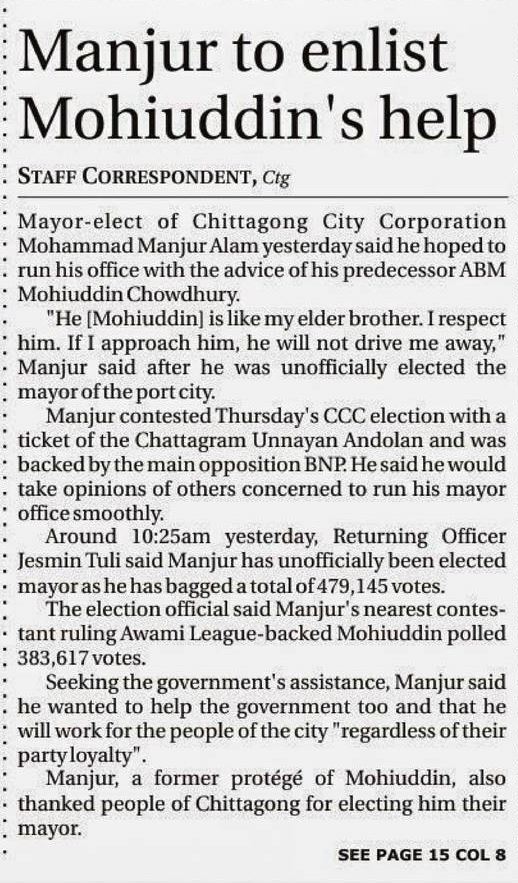 Manjur to enlist Mohiuddin's help

STAFF CORRESPONDENT, Ctg

Mayor-elect of Chittagong City Corporation Mohammad Manjur Alam yesterday said he hoped to run his office with the advice of his predecessor ABM Mohiuddin Chowdhury.

"He [Mohiuddin] is like my elder brother. I respect him. If I approach him, he will not drive me away," Manjur said after he was unofficially elected the mayor of the port city.

Manjur contested Thursday's CCC election with a ticket of the Chattagram Unnayan Andolan and was backed by the main opposition BNP. He said he would take opinions of others concerned to run his mayor office smoothly.

Around 10:25am yesterday, Returning Officer Jesmin Tuli said Manjur has unofficially been elected mayor as he has bagged a total of 479,145 votes.

The election official said Manjur's nearest contestant ruling Awami League-backed Mohiuddin polled 383,617 votes.

Seeking the government's assistance, Manjur said he wanted to help the government too and that he will work for the people of the city "regardless of their party loyalty".

Manjur, a former protégé of Mohiuddin, also thanked people of Chittagong for electing him their mayor.

SEE PAGE 15 COL 8